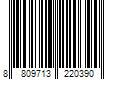 8 809713 220390